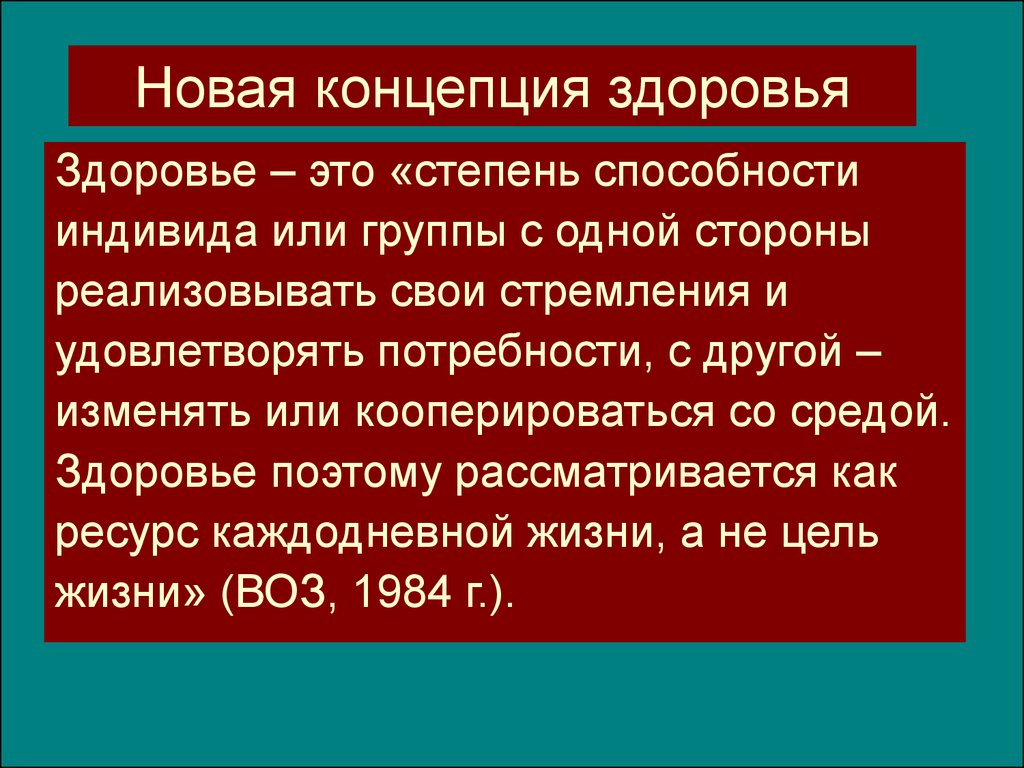 Новая концепция здоровья

Здоровье – это «степень способности индивида или группы с одной стороны реализовывать свои стремления и удовлетворять потребности, с другой – изменять или кооперироваться со средой. Здоровье поэтому рассматривается как ресурс каждодневной жизни, а не цель жизни» (ВОЗ, 1984 г.).